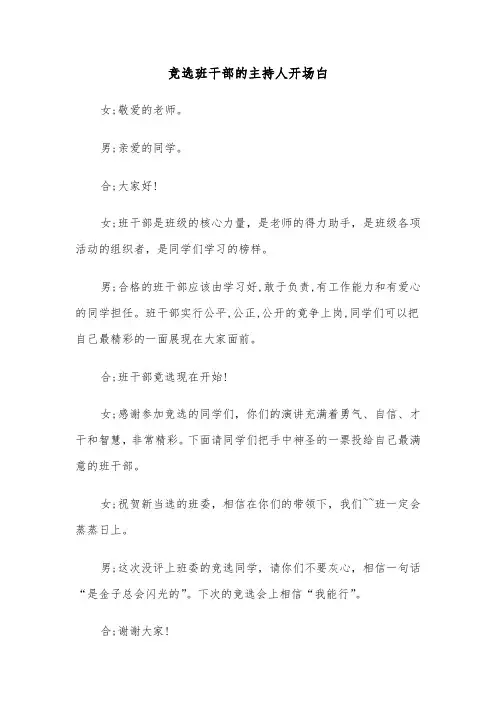 竞选班干部的主持人开场白

女:敬爱的老师。

男:亲爱的同学。

合:大家好!

女:班干部是班级的核心力量，是老师的得力助手，是班级各项活动的组织者，是同学们学习的榜样。

男:合格的班干部应该由学习好,敢于负责,有工作能力和有爱心的同学担任。班干部实行公平,公正,公开的竞争上岗,同学们可以把自己最精彩的一面展现在大家面前。

合:班干部竞选现在开始!

女:感谢参加竞选的同学们，你们的演讲充满着勇气、自信、才干和智慧，非常精彩。下面请同学们把手中神圣的一票投给自己最满意的班干部。

女:祝贺新当选的班委，相信在你们的带领下，我们``班一定会蒸蒸日上。

男:这次没评上班委的竞选同学，请你们不要灰心，相信一句话“是金子总会闪光的”。下次的竞选会上相信“我能行”。

合:谢谢大家!